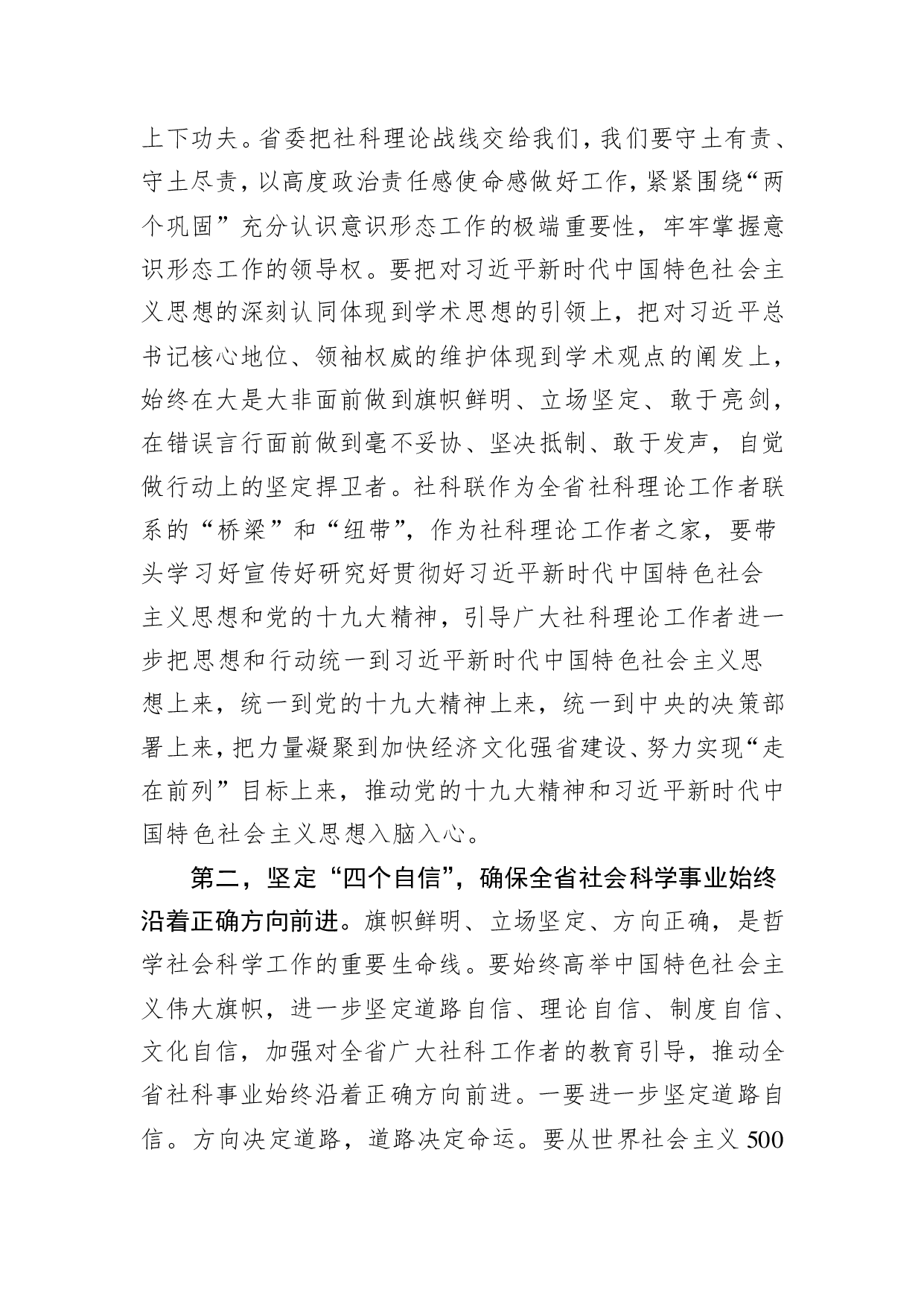 上下功夫。省委把社科理论战线交给我们，我们要守土有责、守土尽责，以高度政治责任感使命感做好工作，紧紧围绕“两个巩固”充分认识意识形态工作的极端重要性，牢牢掌握意识形态工作的领导权。要把对习近平新时代中国特色社会主义思想的深刻认同体现到学术思想的引领上，把对习近平总书记核心地位、领袖权威的维护体现到学术观点的阐发上，始终在大是大非面前做到旗帜鲜明、立场坚定、敢于亮剑，在错误言行面前做到毫不妥协、坚决抵制、敢于发声，自觉做行动上的坚定捍卫者。社科联作为全省社科理论工作者联系的“桥梁”和“纽带”，作为社科理论工作者之家，要带头学习好宣传好研究好贯彻好习近平新时代中国特色社会主义思想和党的十九大精神，引导广大社科理论工作者进一步把思想和行动统一到习近平新时代中国特色社会主义思想上来，统一到党的十九大精神上来，统一到中央的决策部署上来，把力量凝聚到加快经济文化强省建设、努力实现“走在前列”目标上来，推动党的十九大精神和习近平新时代中国特色社会主义思想入脑入心。

第二，坚定“四个自信”，确保全省社会科学事业始终沿着正确方向前进。旗帜鲜明、立场坚定、方向正确，是哲学社会科学工作的重要生命线。要始终高举中国特色社会主义伟大旗帜，进一步坚定道路自信、理论自信、制度自信、文化自信，加强对全省广大社科工作者的教育引导，推动全省社科事业始终沿着正确方向前进。一要进一步坚定道路自信。方向决定道路，道路决定命运。要从世界社会主义500